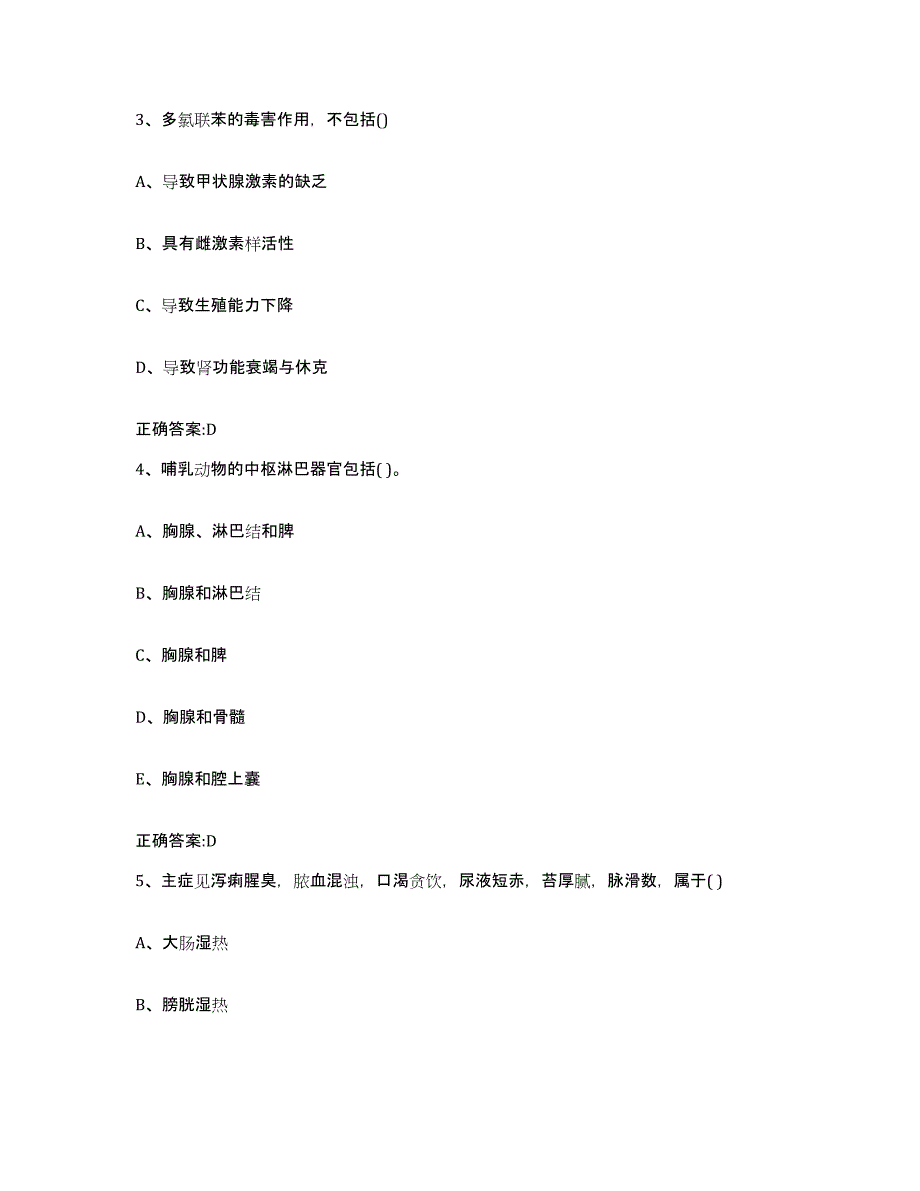 3、多氯联苯的毒害作用，不包括()

A、导致甲状腺激素的缺乏

B、具有雌激素样活性

C、导致生殖能力下降

D、导致肾功能衰竭与休克

正确答案:D

4、哺乳动物的中枢淋巴器官包括( )。

A、胸腺、淋巴结和脾

B、胸腺和淋巴结

C、胸腺和脾

D、胸腺和骨髓

E、胸腺和腔上囊

正确答案:D

5、主症见泻痢腥臭，脓血混浊，口渴贪饮，尿液短赤，苔厚腻，脉滑数，属于( )

A、大肠湿热

B、膀胱湿热